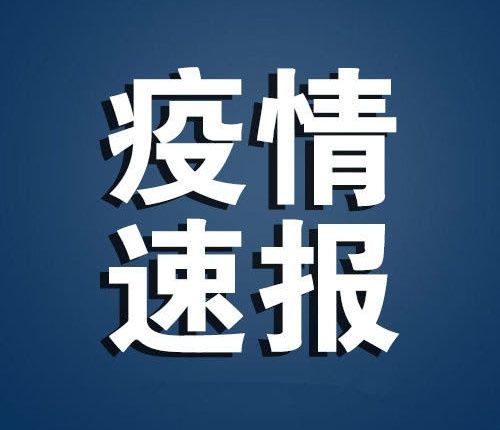 疫情
速报